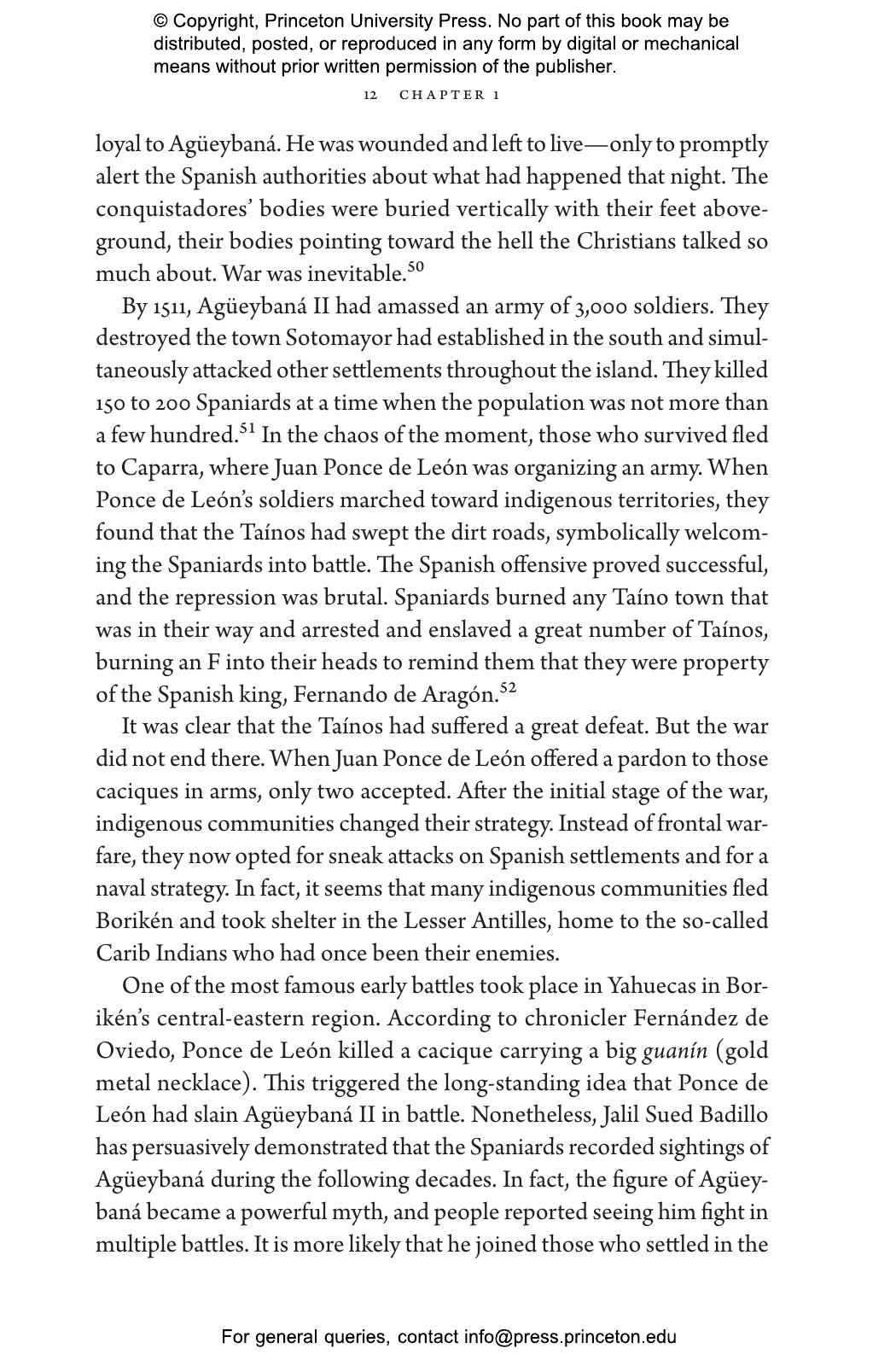 © Copyright, Princeton University Press. No part of this book may be distributed, posted, or reproduced in any form by digital or mechanical means without prior written permission of the publisher.

12 CHAPTER 1

loyal to Agüeybaná. He was wounded and left to live—only to promptly alert the Spanish authorities about what had happened that night. The conquistadores' bodies were buried vertically with their feet aboveground, their bodies pointing toward the hell the Christians talked so much about. War was inevitable.$^{50}$

By 1511, Agüeybaná II had amassed an army of 3,000 soldiers. They destroyed the town Sotomayor had established in the south and simultaneously attacked other settlements throughout the island. They killed 150 to 200 Spaniards at a time when the population was not more than a few hundred.$^{51}$ In the chaos of the moment, those who survived fled to Caparra, where Juan Ponce de León was organizing an army. When Ponce de León's soldiers marched toward indigenous territories, they found that the Taínos had swept the dirt roads, symbolically welcoming the Spaniards into battle. The Spanish offensive proved successful, and the repression was brutal. Spaniards burned any Taíno town that was in their way and arrested and enslaved a great number of Taínos, burning an F into their heads to remind them that they were property of the Spanish king, Fernando de Aragón.$^{52}$

It was clear that the Taínos had suffered a great defeat. But the war did not end there. When Juan Ponce de León offered a pardon to those caciques in arms, only two accepted. After the initial stage of the war, indigenous communities changed their strategy. Instead of frontal warfare, they now opted for sneak attacks on Spanish settlements and for a naval strategy. In fact, it seems that many indigenous communities fled Borikén and took shelter in the Lesser Antilles, home to the so-called Carib Indians who had once been their enemies.

One of the most famous early battles took place in Yahuecas in Borikén's central-eastern region. According to chronicler Fernández de Oviedo, Ponce de León killed a cacique carrying a big guanín (gold metal necklace). This triggered the long-standing idea that Ponce de León had slain Agüeybaná II in battle. Nonetheless, Jalil Sued Badillo has persuasively demonstrated that the Spaniards recorded sightings of Agüeybaná during the following decades. In fact, the figure of Agüeybaná became a powerful myth, and people reported seeing him fight in multiple battles. It is more likely that he joined those who settled in the

For general queries, contact info@press.princeton.edu